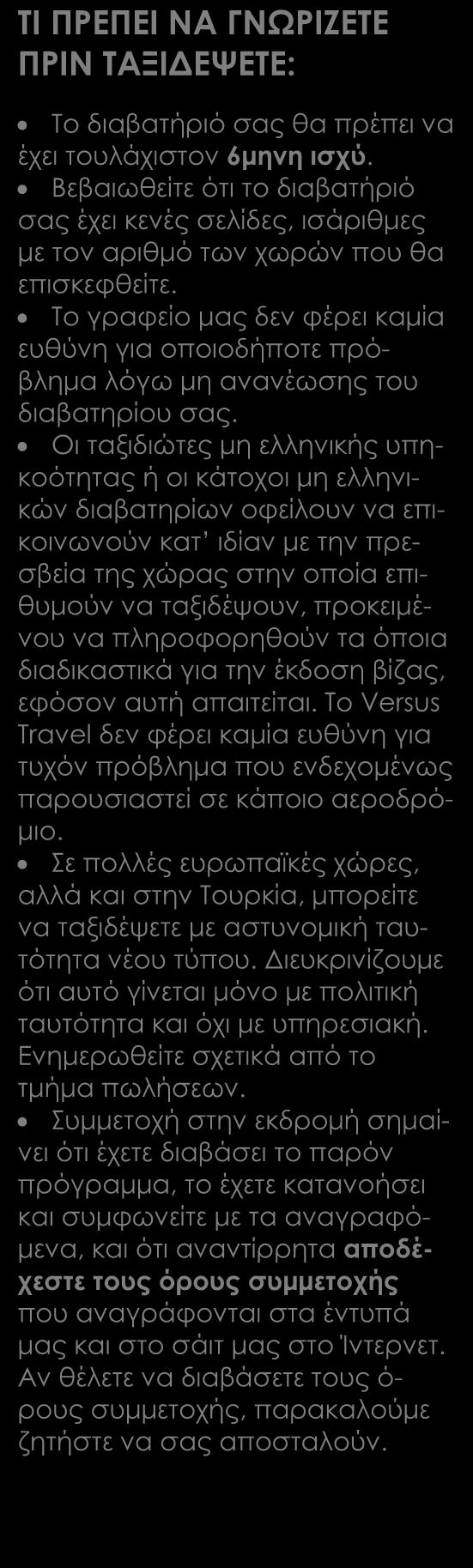 ΤΙ ΠΡΕΠΕΙ ΝΑ ΓΝΩΡΙΖΕΤΕ ΠΡΙΝ ΤΑΞΙΔΕΨΕΤΕ:

• Το διαβατήριό σας θα πρέπει να έχει τουλάχιστον 6μηνη ισχύ.
• Βεβαιωθείτε ότι το διαβατήριό σας έχει κενές σελίδες, ισάριθμες με τον αριθμό των χωρών που θα επισκεφθείτε.
• Το γραφείο μας δεν φέρει καμία ευθύνη για οποιοδήποτε πρόβλημα λόγω μη ανανέωσης του διαβατηρίου σας.
• Οι ταξιδιώτες μη ελληνικής υπηκοότητας ή οι κάτοχοι μη ελληνικών διαβατηρίων οφείλουν να επικοινωνούν κατ' ιδίαν με την πρεσβεία της χώρας στην οποία επιθυμούν να ταξιδέψουν, προκειμένου να πληροφορηθούν τα όποια διαδικαστικά για την έκδοση βίζας, εφόσον αυτή απαιτείται. Το Versus Travel δεν φέρει καμία ευθύνη για τυχόν πρόβλημα που ενδεχομένως παρουσιαστεί σε κάποιο αεροδρόμιο.
• Σε πολλές ευρωπαϊκές χώρες, αλλά και στην Τουρκία, μπορείτε να ταξιδέψετε με αστυνομική ταυτότητα νέου τύπου. Διευκρινίζουμε ότι αυτό γίνεται μόνο με πολιτική ταυτότητα και όχι με υπηρεσιακή. Ενημερωθείτε σχετικά από το τμήμα πωλήσεων.
• Συμμετοχή στην εκδρομή σημαίνει ότι έχετε διαβάσει το παρόν πρόγραμμα, το έχετε κατανοήσει και συμφωνείτε με τα αναγραφόμενα, και ότι αναντίρρητα αποδέχεστε τους όρους συμμετοχής που αναγράφονται στα έντυπά μας και στο σάιτ μας στο Ίντερνετ. Αν θέλετε να διαβάσετε τους όρους συμμετοχής, παρακαλούμε ζητήστε να σας αποσταλούν.